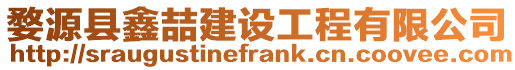 婺源县鑫喆建设工程有限公司
http://sraugustinefrank.cn.coovee.com